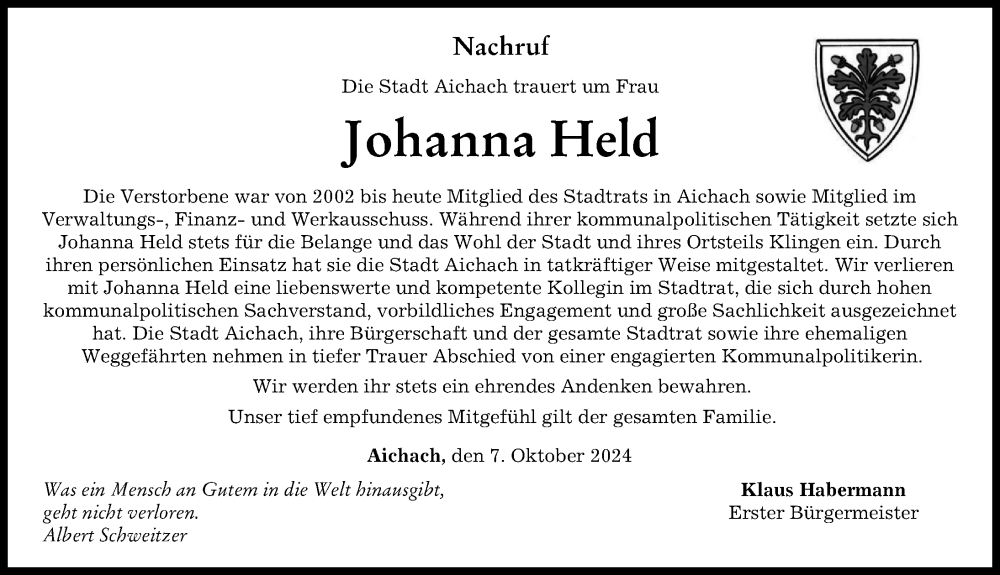 Nachruf

Die Stadt Aichach trauert um Frau

Johanna Held

Die Verstorbene war von 2002 bis heute Mitglied des Stadtrats in Aichach sowie Mitglied im Verwaltungs-, Finanz- und Werkausschuss. Während ihrer kommunalpolitischen Tätigkeit setzte sich Johanna Held stets für die Belange und das Wohl der Stadt und ihres Ortsteils Klingen ein. Durch ihren persönlichen Einsatz hat sie die Stadt Aichach in tatkräftiger Weise mitgestaltet. Wir verlieren mit Johanna Held eine liebenswerte und kompetente Kollegin im Stadtrat, die sich durch hohen kommunalpolitischen Sachverstand, vorbildliches Engagement und große Sachlichkeit ausgezeichnet hat. Die Stadt Aichach, ihre Bürgerschaft und der gesamte Stadtrat sowie ihre ehemaligen Weggefährten nehmen in tiefer Trauer Abschied von einer engagierten Kommunalpolitikerin.

Wir werden ihr stets ein ehrendes Andenken bewahren.

Unser tief empfundenes Mitgefühl gilt der gesamten Familie.

Aichach, den 7. Oktober 2024

Was ein Mensch an Gutem in die Welt hinausgibt, geht nicht verloren.
Albert Schweitzer

Klaus Habermann
Erster Bürgermeister